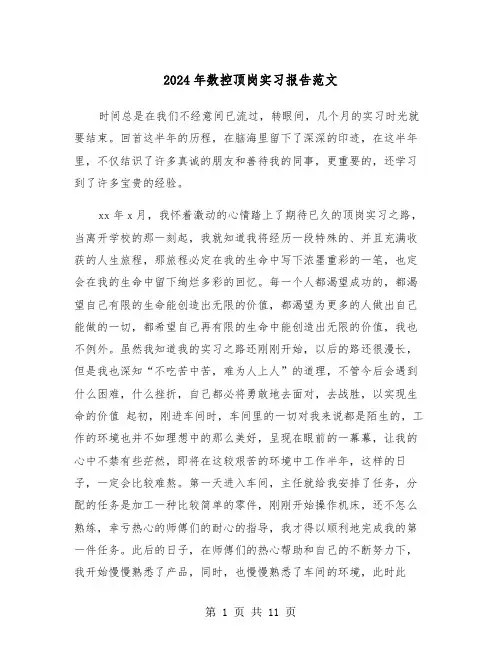 2024年数控顶岗实习报告范文

时间总是在我们不经意间已流过，转眼间，几个月的实习时光就要结束。回首这半年的历程，在脑海里留下了深深的印迹，在这半年里，不仅结识了许多真诚的朋友和善待我的同事，更重要的，还学习到了许多宝贵的经验。

xx年x月，我怀着激动的心情踏上了期待已久的顶岗实习之路，当离开学校的那一刻起，我就知道我将经历一段特殊的、并且充满收获的人生旅程，那旅程必定在我的生命中写下浓墨重彩的一笔，也定会在我的生命中留下绚烂多彩的回忆。每一个人都渴望成功的，都渴望自己有限的生命能创造出无限的价值，都渴望为更多的人做出自己能做的一切，都希望自己再有限的生命中能创造出无限的价值，我也不例外。虽然我知道我的实习之路还刚刚开始，以后的路还很漫长，但是我也深知“不吃苦中苦，难为人上人”的道理，不管今后会遇到什么困难，什么挫折，自己都必将勇敢地去面对，去战胜，以实现生命的价值 起初，刚进车间时，车间里的一切对我来说都是陌生的，工作的环境也并不如理想中的那么美好，呈现在眼前的一幕幕，让我的心中不禁有些茫然，即将在这较艰苦的环境中工作半年，这样的日子，一定会比较难熬。第一天进入车间，主任就给我安排了任务，分配的任务是加工一种比较简单的零件，刚刚开始操作机床，还不怎么熟练，幸亏热心的师傅们的耐心的指导，我才得以顺利地完成我的第一件任务。此后的日子，在师傅们的热心帮助和自己的不断努力下，我开始慢慢熟悉了产品，同时，也慢慢熟悉了车间的环境，此时此

第 1 页 共 11 页